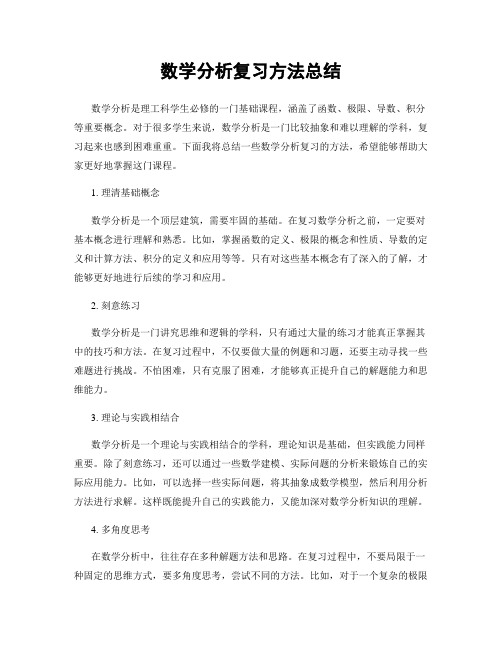 数学分析复习方法总结

数学分析是理工科学生必修的一门基础课程，涵盖了函数、极限、导数、积分等重要概念。对于很多学生来说，数学分析是一门比较抽象和难以理解的学科，复习起来也感到困难重重。下面我将总结一些数学分析复习的方法，希望能够帮助大家更好地掌握这门课程。

1. 理清基础概念

数学分析是一个顶层建筑，需要牢固的基础。在复习数学分析之前，一定要对基本概念进行理解和熟悉。比如，掌握函数的定义、极限的概念和性质、导数的定义和计算方法、积分的定义和应用等等。只有对这些基本概念有了深入的了解，才能够更好地进行后续的学习和应用。

2. 刻意练习

数学分析是一门讲究思维和逻辑的学科，只有通过大量的练习才能真正掌握其中的技巧和方法。在复习过程中，不仅要做大量的例题和习题，还要主动寻找一些难题进行挑战。不怕困难，只有克服了困难，才能够真正提升自己的解题能力和思维能力。

3. 理论与实践相结合

数学分析是一个理论与实践相结合的学科，理论知识是基础，但实践能力同样重要。除了刻意练习，还可以通过一些数学建模、实际问题的分析来锻炼自己的实际应用能力。比如，可以选择一些实际问题，将其抽象成数学模型，然后利用分析方法进行求解。这样既能提升自己的实践能力，又能加深对数学分析知识的理解。

4. 多角度思考

在数学分析中，往往存在多种解题方法和思路。在复习过程中，不要局限于一种固定的思维方式，要多角度思考，尝试不同的方法。比如，对于一个复杂的极限